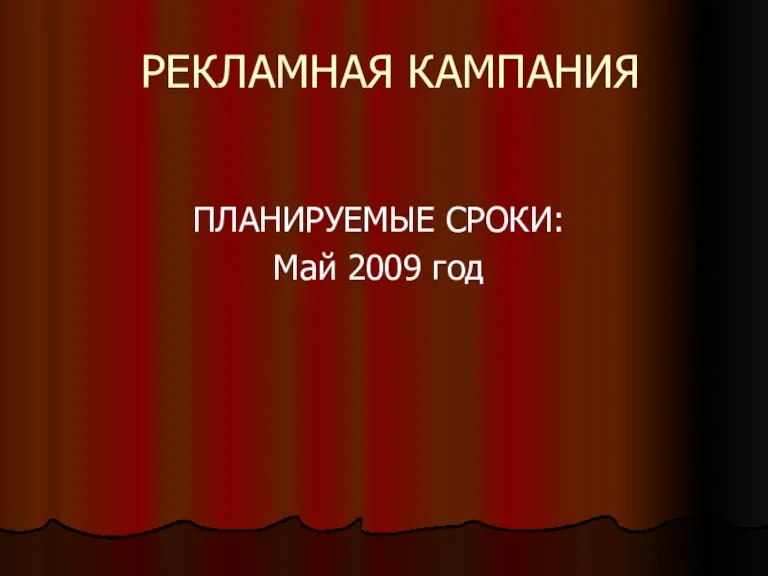 РЕКЛАМНАЯ КАМПАНИЯ

ПЛАНИРУЕМЫЕ СРОКИ:
Май 2009 год